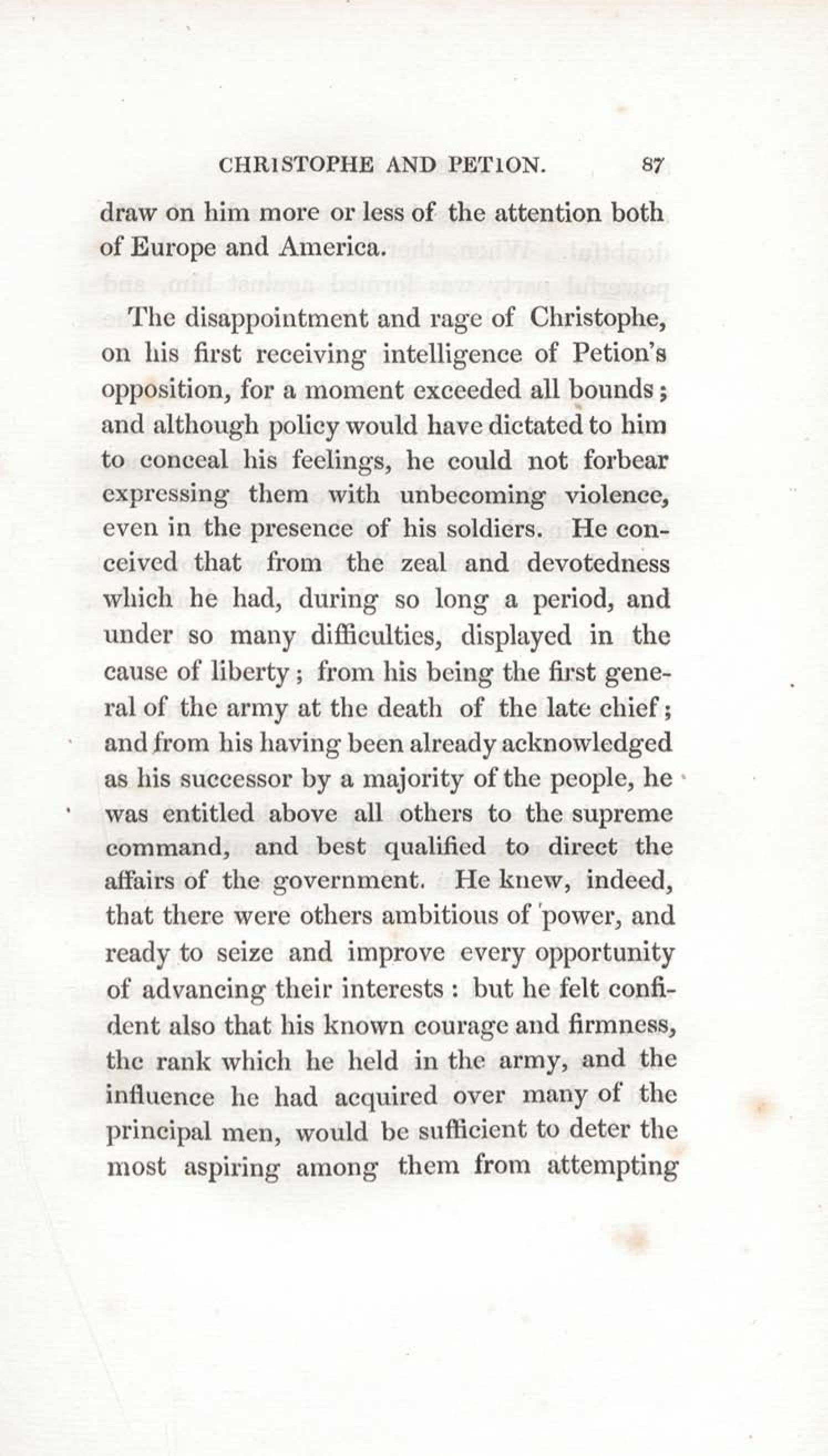 CHRISTOPHE AND PETION. 87

draw on him more or less of the attention both of Europe and America.

The disappointment and rage of Christophe, on his first receiving intelligence of Petion's opposition, for a moment exceeded all bounds; and although policy would have dictated to him to conceal his feelings, he could not forbear expressing them with unbecoming violence, even in the presence of his soldiers. He conceived that from the zeal and devotedness which he had, during so long a period, and under so many difficulties, displayed in the cause of liberty; from his being the first general of the army at the death of the late chief; and from his having been already acknowledged as his successor by a majority of the people, he was entitled above all others to the supreme command, and best qualified to direct the affairs of the government. He knew, indeed, that there were others ambitious of power, and ready to seize and improve every opportunity of advancing their interests: but he felt confident also that his known courage and firmness, the rank which he held in the army, and the influence he had acquired over many of the principal men, would be sufficient to deter the most aspiring among them from attempting